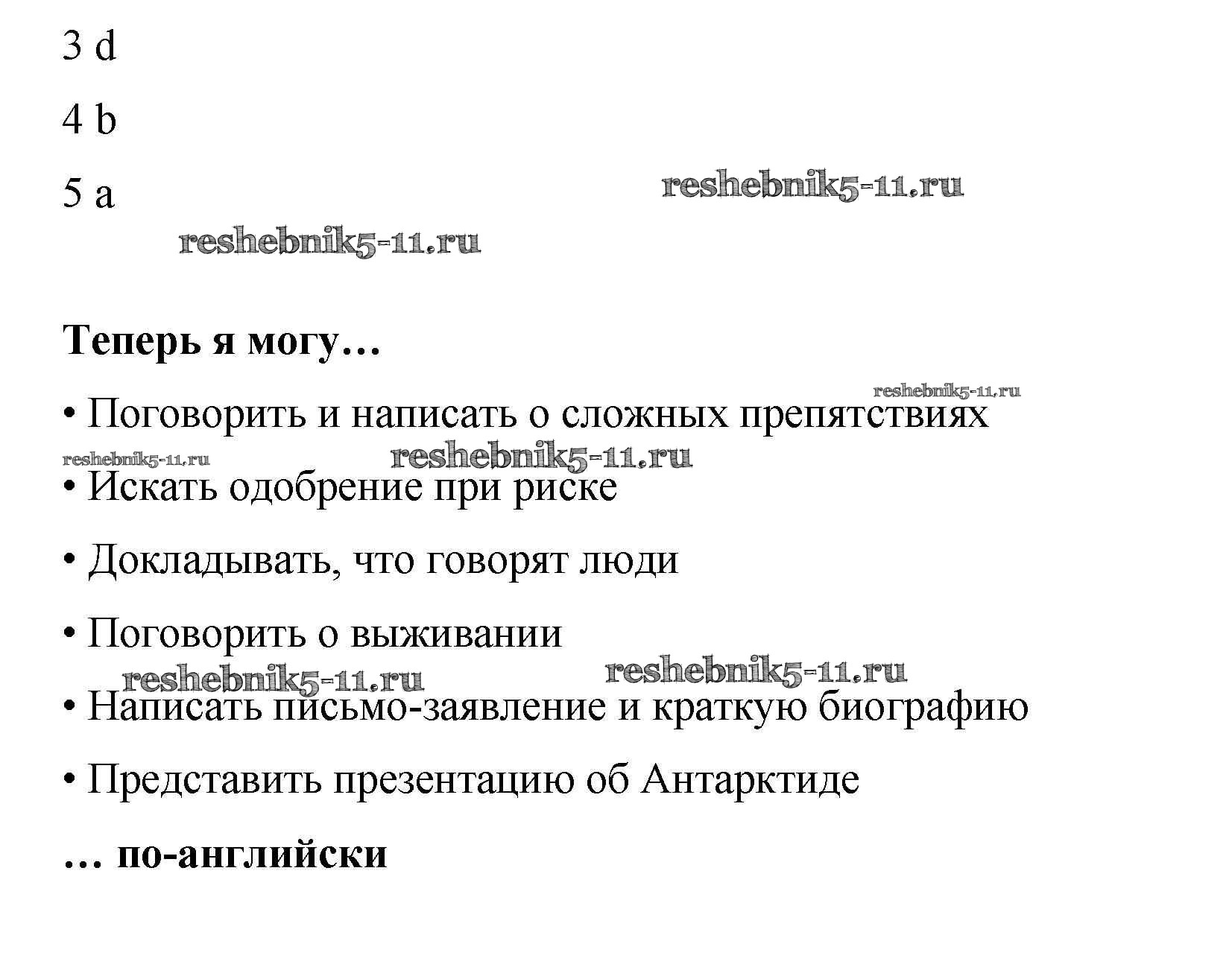 3 d

4 b

5 a

Теперь я могу…

• Поговорить и написать о сложных препятствиях

• Искать одобрение при риске

• Докладывать, что говорят люди

• Поговорить о выживании

• Написать письмо-заявление и краткую биографию

• Представить презентацию об Антарктиде

… по-английски

reshebnik5-11.ru